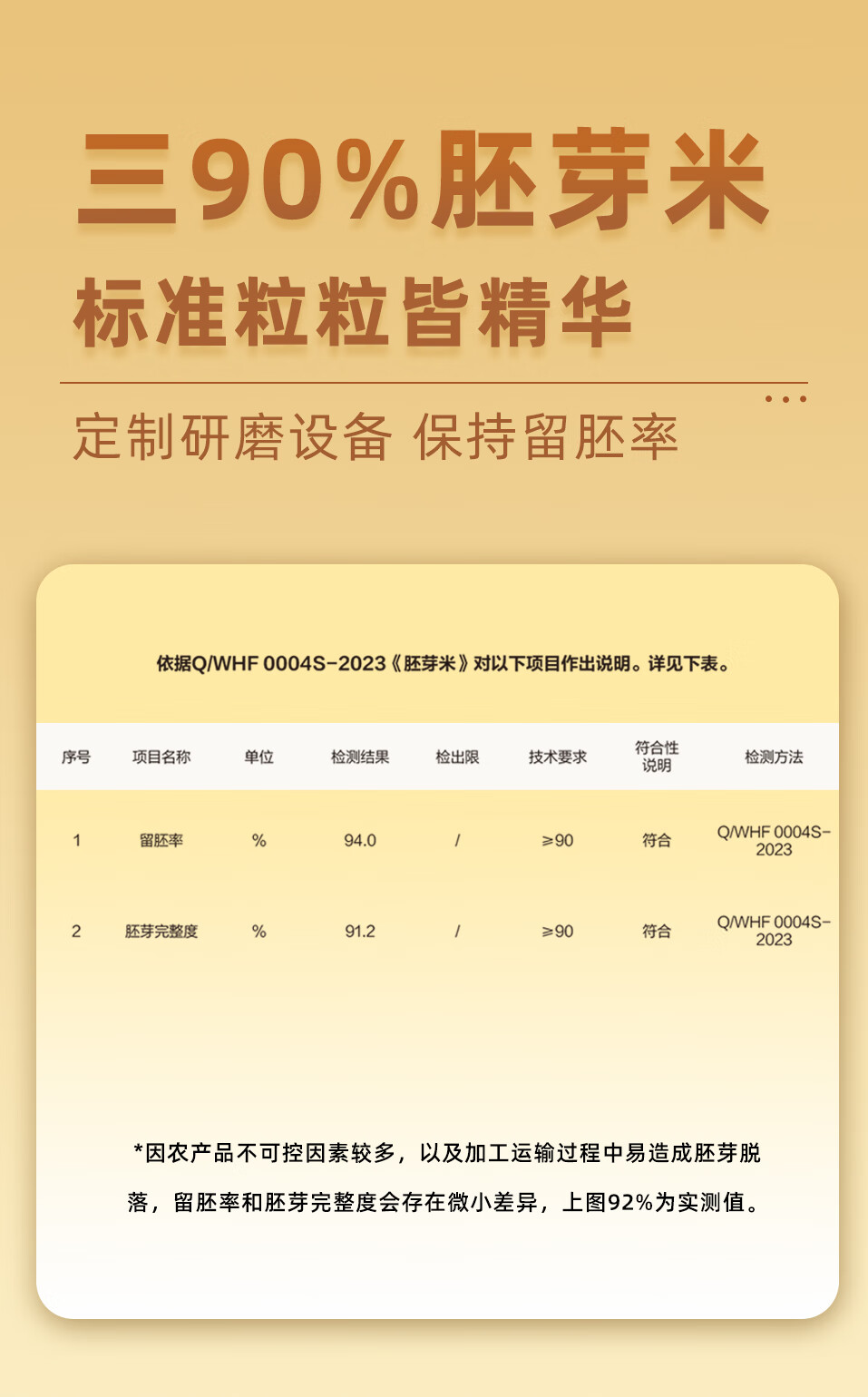 三90%胚芽米

标准粒粒皆精华

定制研磨设备 保持留胚率

依据Q/WHF 0004S-2023《胚芽米》对以下项目作出说明。详见下表。

| 序号 | 项目名称 | 单位 | 检测结果 | 检出限 | 技术要求 | 符合性说明 | 检测方法 |
|---|---|---|---|---|---|---|---|
| 1 | 留胚率 | % | 94.0 | / | ≥90 | 符合 | Q/WHF 0004S-2023 |
| 2 | 胚芽完整度 | % | 91.2 | / | ≥90 | 符合 | Q/WHF 0004S-2023 |

*因农产品不可控因素较多，以及加工运输过程中易造成胚芽脱落，留胚率和胚芽完整度会存在微小差异，上图92%为实测值。